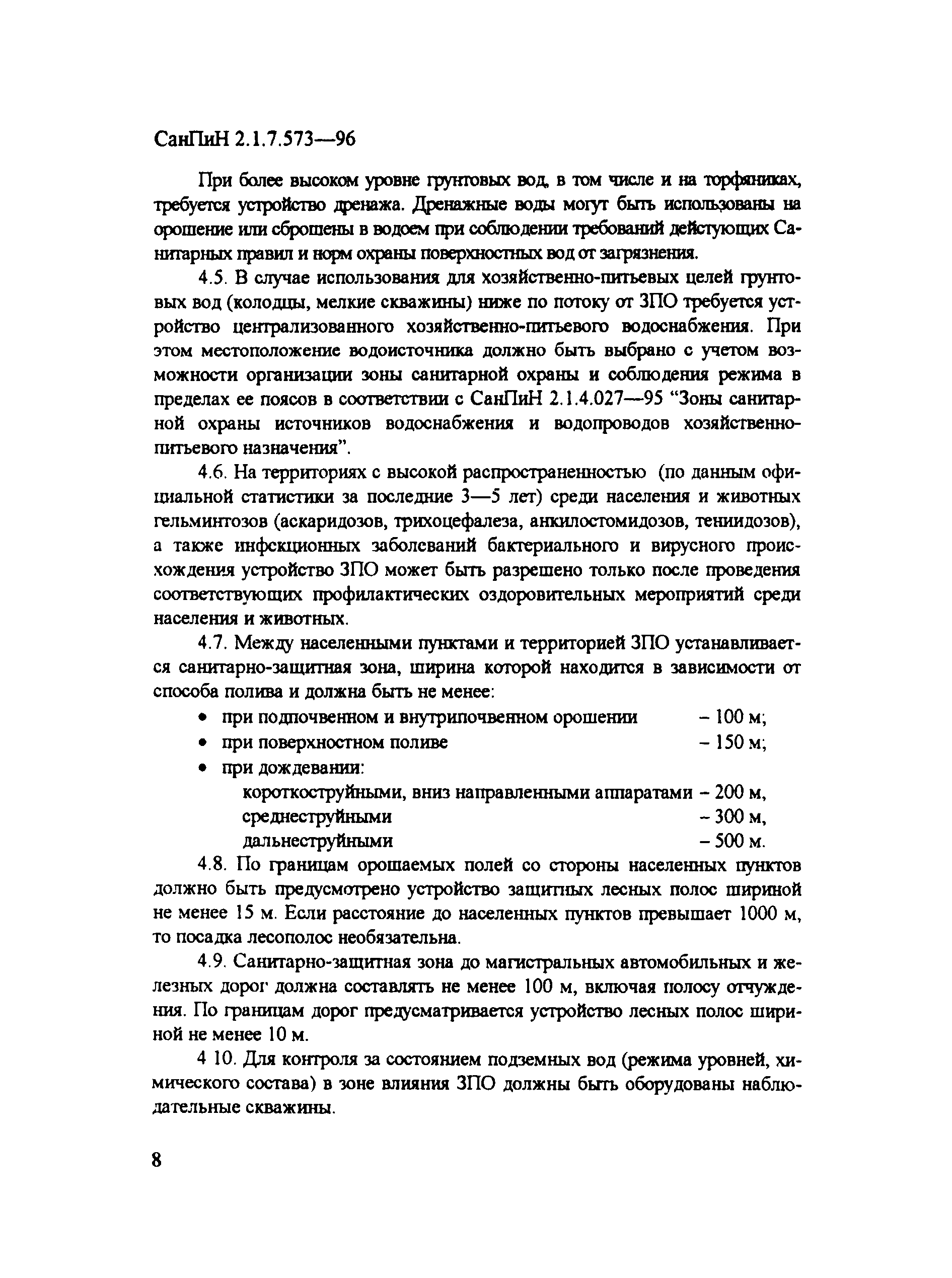 СанПиН 2.1.7.573—96

При более высоком уровне грунтовых вод, в том числе и на торфяниках, требуется устройство дренажа. Дренажные воды могут быть использованы на орошение или сброшены в водоем при соблюдении требований действующих Санитарных правил и норм охраны поверхностных вод от загрязнения.

4.5. В случае использования для хозяйственно-питьевых целей грунтовых вод (колодцы, мелкие скважины) ниже по потоку от ЗПО требуется устройство централизованного хозяйственно-питьевого водоснабжения. При этом местоположение водоисточника должно быть выбрано с учетом возможности организации зоны санитарной охраны и соблюдения режима в пределах ее поясов в соответствии с СанПиН 2.1.4.027—95 “Зоны санитарной охраны источников водоснабжения и водопроводов хозяйственно-питьевого назначения”.

4.6. На территориях с высокой распространенностью (по данным официальной статистики за последние 3—5 лет) среди населения и животных гельминтозов (аскаридозов, трихоцефалеза, анкилостомидозов, тениидозов), а также инфекционных заболеваний бактериального и вирусного происхождения устройство ЗПО может быть разрешено только после проведения соответствующих профилактических оздоровительных мероприятий среди населения и животных.

4.7. Между населенными пунктами и территорией ЗПО устанавливается санитарно-защитная зона, ширина которой находится в зависимости от способа полива и должна быть не менее:

• при подпочвенном и внутрипочвенном орошении – 100 м;
• при поверхностном поливе – 150 м;
• при дождевании:
короткоструйными, вниз направленными аппаратами – 200 м,
среднеструйными – 300 м,
дальнеструйными – 500 м.

4.8. По границам орошаемых полей со стороны населенных пунктов должно быть предусмотрено устройство защитных лесных полос шириной не менее 15 м. Если расстояние до населенных пунктов превышает 1000 м, то посадка лесополос необязательна.

4.9. Санитарно-защитная зона до магистральных автомобильных и железных дорог должна составлять не менее 100 м, включая полосу отчуждения. По границам дорог предусматривается устройство лесных полос шириной не менее 10 м.

4 10. Для контроля за состоянием подземных вод (режима уровней, химического состава) в зоне влияния ЗПО должны быть оборудованы наблюдательные скважины.

8